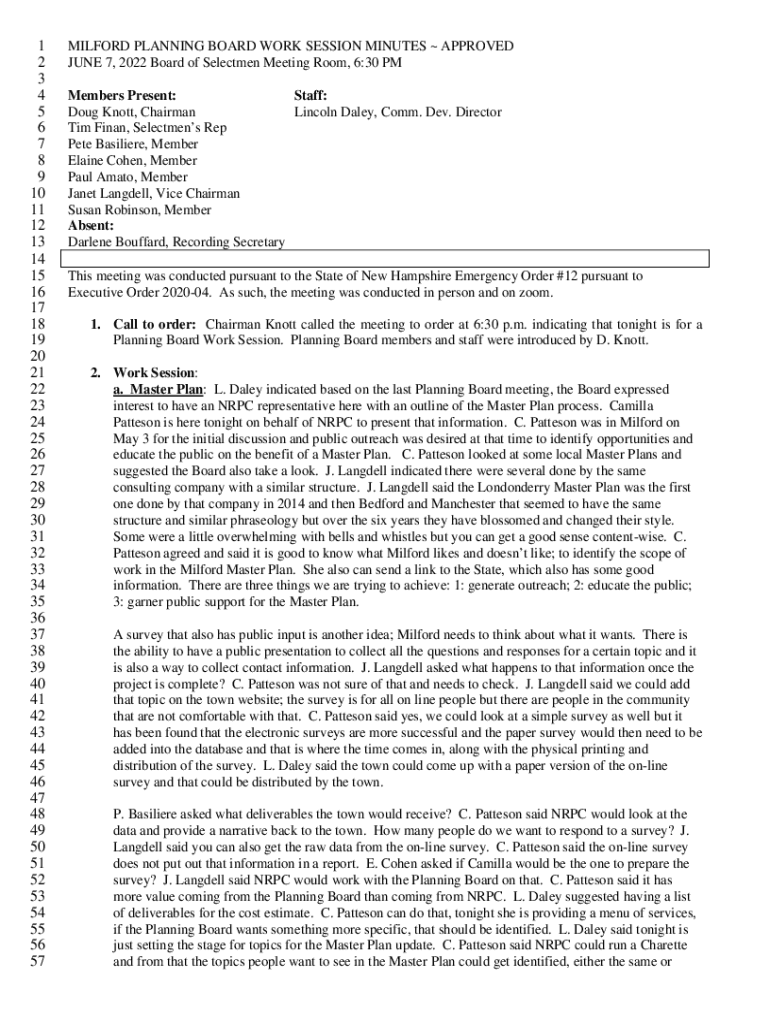 1 MILFORD PLANNING BOARD WORK SESSION MINUTES ~ APPROVED
2 JUNE 7, 2022 Board of Selectmen Meeting Room, 6:30 PM
3
4 Members Present: Staff:
5 Doug Knott, Chairman Lincoln Daley, Comm. Dev. Director
6 Tim Finan, Selectmen's Rep
7 Pete Basiliere, Member
8 Elaine Cohen, Member
9 Paul Amato, Member
10 Janet Langdell, Vice Chairman
11 Susan Robinson, Member
12 Absent:
13 Darlene Bouffard, Recording Secretary
14
15 This meeting was conducted pursuant to the State of New Hampshire Emergency Order #12 pursuant to
16 Executive Order 2020-04. As such, the meeting was conducted in person and on zoom.
17
18 1. Call to order: Chairman Knott called the meeting to order at 6:30 p.m. indicating that tonight is for a
19 Planning Board Work Session. Planning Board members and staff were introduced by D. Knott.
20
21 2. Work Session:
22 a. Master Plan: L. Daley indicated based on the last Planning Board meeting, the Board expressed
23 interest to have an NRPC representative here with an outline of the Master Plan process. Camilla
24 Patteson is here tonight on behalf of NRPC to present that information. C. Patteson was in Milford on
25 May 3 for the initial discussion and public outreach was desired at that time to identify opportunities and
26 educate the public on the benefit of a Master Plan. C. Patteson looked at some local Master Plans and
27 suggested the Board also take a look. J. Langdell indicated there were several done by the same
28 consulting company with a similar structure. J. Langdell said the Londonderry Master Plan was the first
29 one done by that company in 2014 and then Bedford and Manchester that seemed to have the same
30 structure and similar phraseology but over the six years they have blossomed and changed their style.
31 Some were a little overwhelming with bells and whistles but you can get a good sense content-wise. C.
32 Patteson agreed and said it is good to know what Milford likes and doesn't like; to identify the scope of
33 work in the Milford Master Plan. She also can send a link to the State, which also has some good
34 information. There are three things we are trying to achieve: 1: generate outreach; 2: educate the public;
35 3: garner public support for the Master Plan.
36
37 A survey that also has public input is another idea; Milford needs to think about what it wants. There is
38 the ability to have a public presentation to collect all the questions and responses for a certain topic and it
39 is also a way to collect contact information. J. Langdell asked what happens to that information once the
40 project is complete? C. Patteson was not sure of that and needs to check. J. Langdell said we could add
41 that topic on the town website; the survey is for all on line people but there are people in the community
42 that are not comfortable with that. C. Patteson said yes, we could look at a simple survey as well but it
43 has been found that the electronic surveys are more successful and the paper survey would then need to be
44 added into the database and that is where the time comes in, along with the physical printing and
45 distribution of the survey. L. Daley said the town could come up with a paper version of the on-line
46 survey and that could be distributed by the town.
47
48 P. Basiliere asked what deliverables the town would receive? C. Patteson said NRPC would look at the
49 data and provide a narrative back to the town. How many people do we want to respond to a survey? J.
50 Langdell said you can also get the raw data from the on-line survey. C. Patteson said the on-line survey
51 does not put out that information in a report. E. Cohen asked if Camilla would be the one to prepare the
52 survey? J. Langdell said NRPC would work with the Planning Board on that. C. Patteson said it has
53 more value coming from the Planning Board than coming from NRPC. L. Daley suggested having a list
54 of deliverables for the cost estimate. C. Patteson can do that, tonight she is providing a menu of services,
55 if the Planning Board wants something more specific, that should be identified. L. Daley said tonight is
56 just setting the stage for topics for the Master Plan update. C. Patteson said NRPC could run a Charette
57 and from that the topics people want to see in the Master Plan could get identified, either the same or